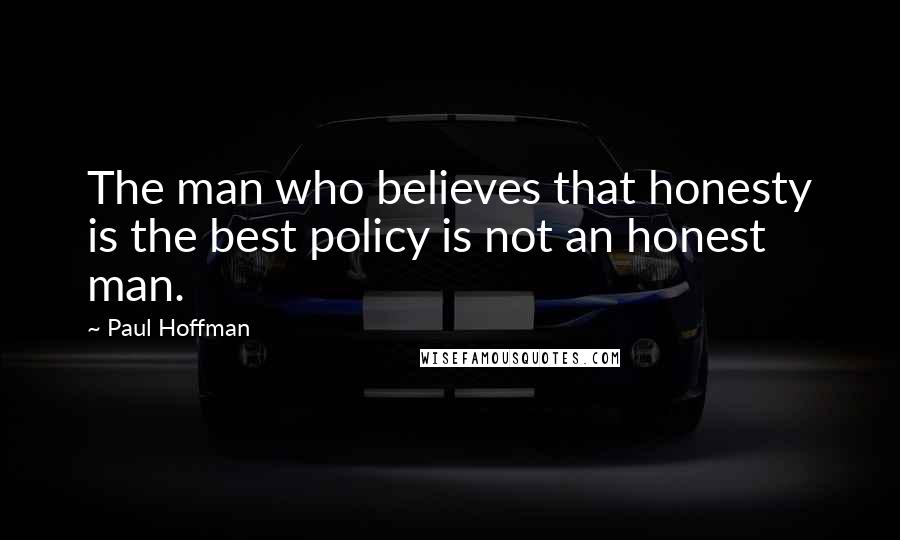 The man who believes that honesty is the best policy is not an honest man.

~ Paul Hoffman

WISEFAMOUSQUOTES.COM